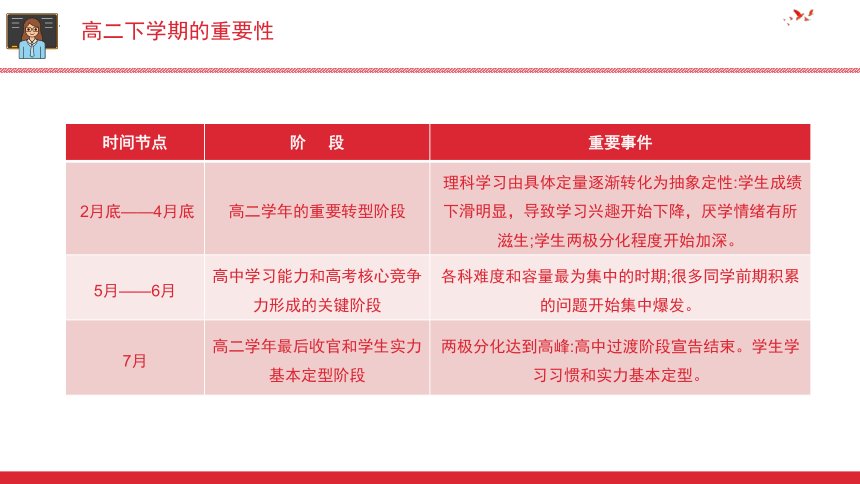 高二下学期的重要性

| 时间节点 | 阶　段 | 重要事件 |
|---|---|---|
| 2月底——4月底 | 高二学年的重要转型阶段 | 理科学习由具体定量逐渐转化为抽象定性:学生成绩下滑明显，导致学习兴趣开始下降，厌学情绪有所滋生;学生两极分化程度开始加深。 |
| 5月——6月 | 高中学习能力和高考核心竞争力形成的关键阶段 | 各科难度和容量最为集中的时期;很多同学前期积累的问题开始集中爆发。 |
| 7月 | 高二学年最后收官和学生实力基本定型阶段 | 两极分化达到高峰:高中过渡阶段宣告结束。学生学习习惯和实力基本定型。 |